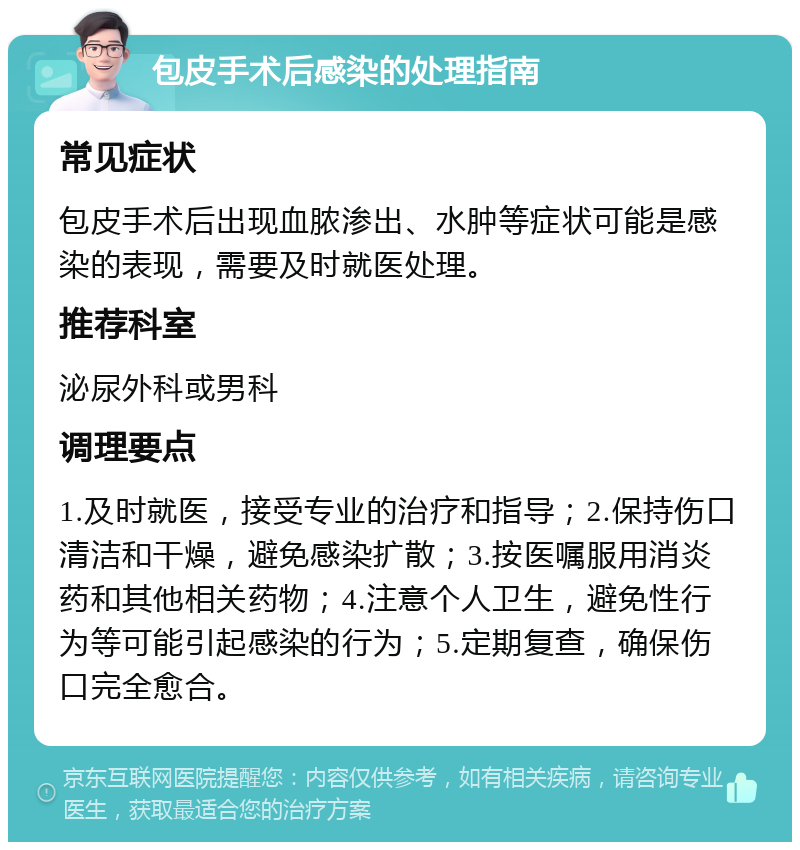 包皮手术后感染的处理指南

常见症状

包皮手术后出现血脓渗出、水肿等症状可能是感染的表现，需要及时就医处理。

推荐科室

泌尿外科或男科

调理要点

1.及时就医，接受专业的治疗和指导；2.保持伤口清洁和干燥，避免感染扩散；3.按医嘱服用消炎药和其他相关药物；4.注意个人卫生，避免性行为等可能引起感染的行为；5.定期复查，确保伤口完全愈合。

京东互联网医院提醒您：内容仅供参考，如有相关疾病，请咨询专业医生，获取最适合您的治疗方案